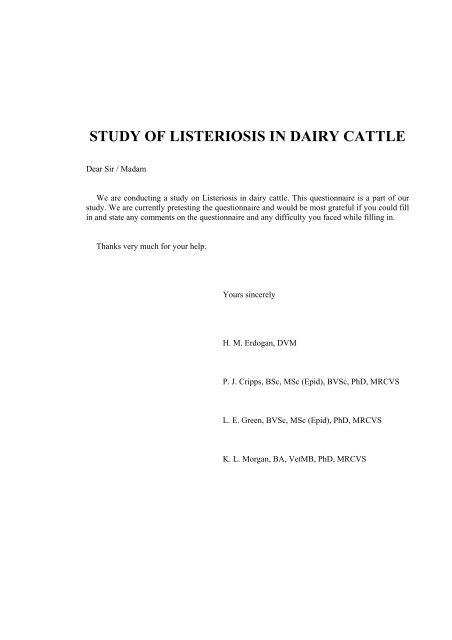 STUDY OF LISTERIOSIS IN DAIRY CATTLE

Dear Sir / Madam

We are conducting a study on Listeriosis in dairy cattle. This questionnaire is a part of our study. We are currently pretesting the questionnaire and would be most grateful if you could fill in and state any comments on the questionnaire and any difficulty you faced while filling in.

Thanks very much for your help.

Yours sincerely

H. M. Erdogan, DVM

P. J. Cripps, BSc, MSc (Epid), BVSc, PhD, MRCVS

L. E. Green, BVSc, MSc (Epid), PhD, MRCVS

K. L. Morgan, BA, VetMB, PhD, MRCVS